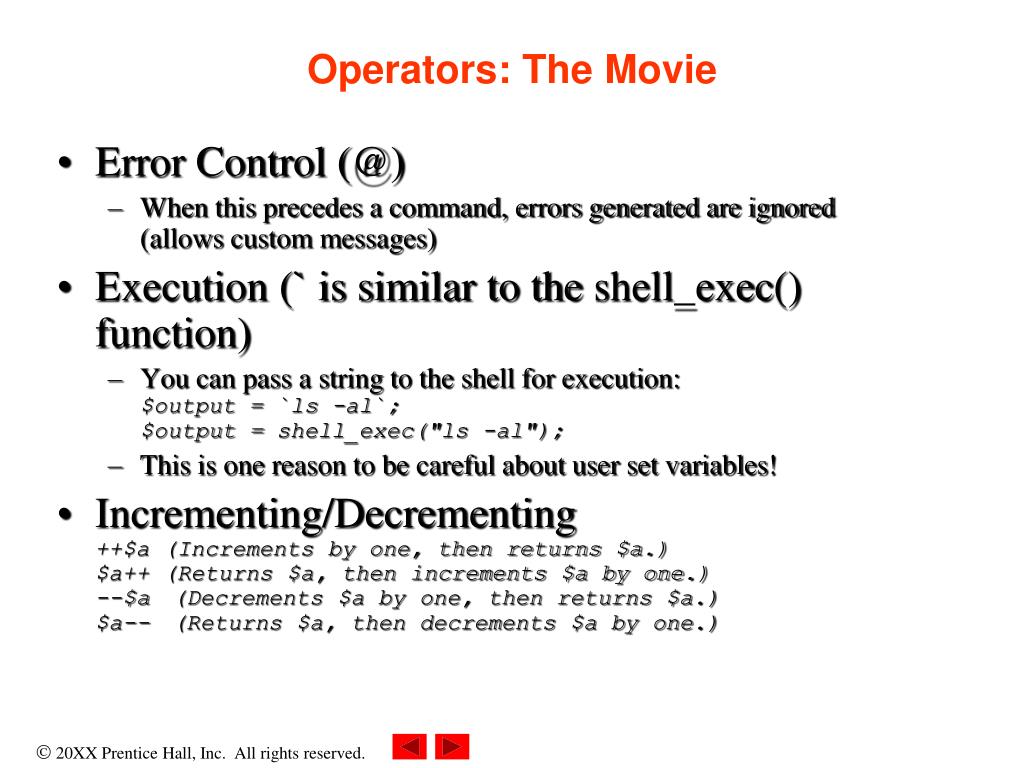 Operators: The Movie

• Error Control (@)
– When this precedes a command, errors generated are ignored (allows custom messages)

• Execution (` is similar to the shell_exec() function)
– You can pass a string to the shell for execution:
$output = `ls -al`;
$output = shell_exec("ls -al");
– This is one reason to be careful about user set variables!

• Incrementing/Decrementing
++$a (Increments by one, then returns $a.)
$a++ (Returns $a, then increments $a by one.)
--$a (Decrements $a by one, then returns $a.)
$a-- (Returns $a, then decrements $a by one.)

© 20XX Prentice Hall, Inc. All rights reserved.